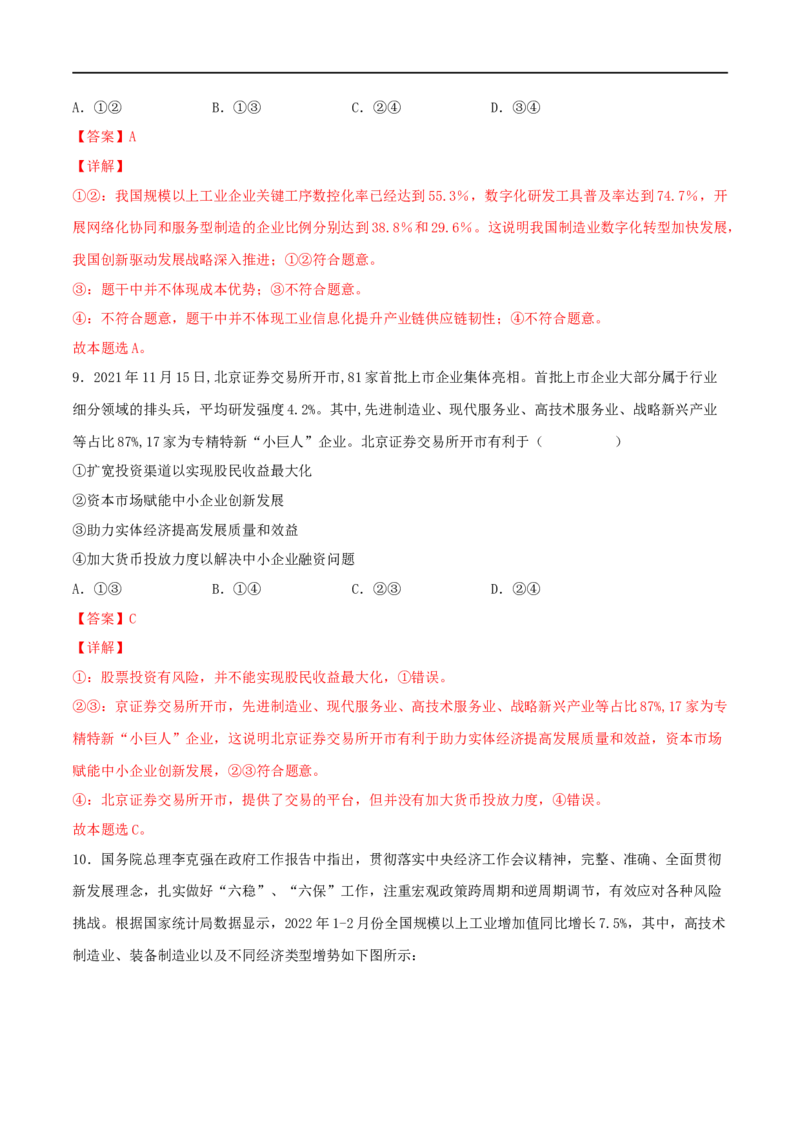 A. ①②　　　　B. ①③　　　　C. ②④　　　　D. ③④

【答案】A

【详解】

①②：我国规模以上工业企业关键工序数控化率已经达到55.3%，数字化研发工具普及率达到74.7%，开展网络化协同和服务型制造的企业比例分别达到38.8%和29.6%。这说明我国制造业数字化转型加快发展，我国创新驱动发展战略深入推进；①②符合题意。

③：题干中并不体现成本优势；③不符合题意。

④：不符合题意，题干中并不体现工业信息化提升产业链供应链韧性；④不符合题意。

故本题选A。

9．2021年11月15日，北京证券交易所开市，81家首批上市企业集体亮相。首批上市企业大部分属于行业细分领域的排头兵，平均研发强度4.2%。其中，先进制造业、现代服务业、高技术服务业、战略新兴产业等占比87%，17家为专精特新“小巨人”企业。北京证券交易所开市有利于（　　　　）

①扩宽投资渠道以实现股民收益最大化

②资本市场赋能中小企业创新发展

③助力实体经济提高发展质量和效益

④加大货币投放力度以解决中小企业融资问题

A. ①③　　　　B. ①④　　　　C. ②③　　　　D. ②④

【答案】C

【详解】

①：股票投资有风险，并不能实现股民收益最大化，①错误。

②③：京证券交易所开市，先进制造业、现代服务业、高技术服务业、战略新兴产业等占比87%，17家为专精特新“小巨人”企业，这说明北京证券交易所开市有利于助力实体经济提高发展质量和效益，资本市场赋能中小企业创新发展，②③符合题意。

④：北京证券交易所开市，提供了交易的平台，但并没有加大货币投放力度，④错误。

故本题选C。

10．国务院总理李克强在政府工作报告中指出，贯彻落实中央经济工作会议精神，完整、准确、全面贯彻新发展理念，扎实做好“六稳”、“六保”工作，注重宏观政策跨周期和逆周期调节，有效应对各种风险挑战。根据国家统计局数据显示，2022年1-2月份全国规模以上工业增加值同比增长7.5%，其中，高技术制造业、装备制造业以及不同经济类型增势如下图所示：